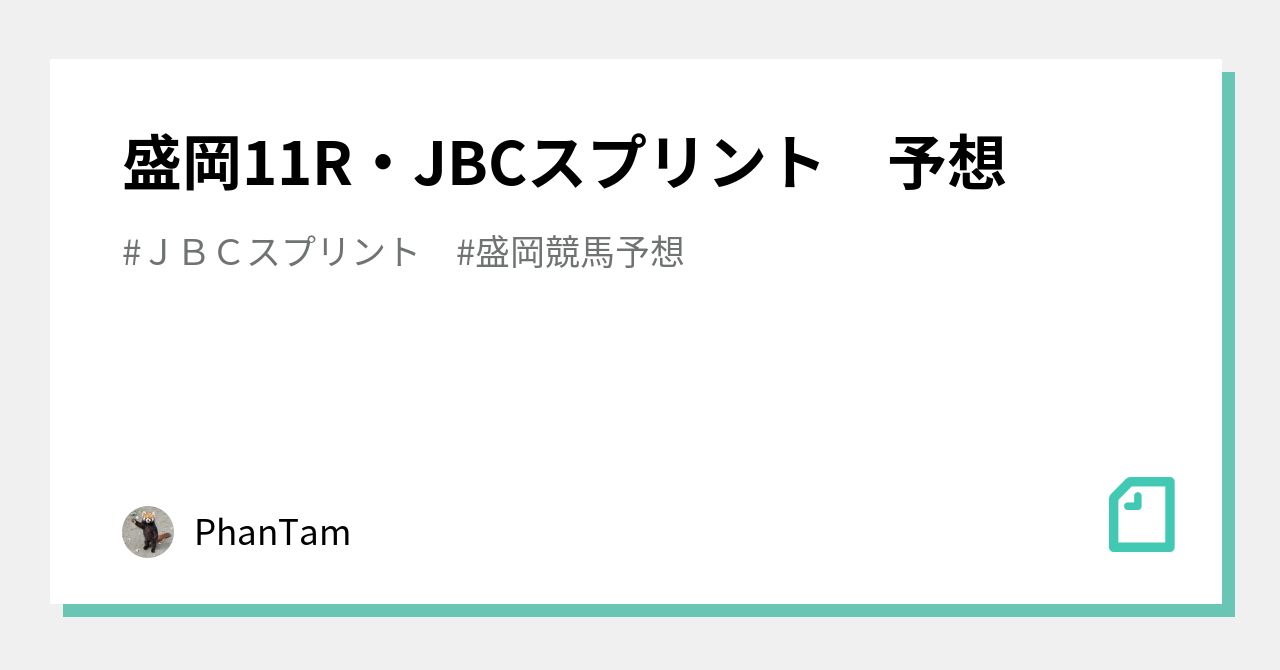 盛岡11R・JBCスプリント　予想

#ＪＢＣスプリント　#盛岡競馬予想

PhanTam